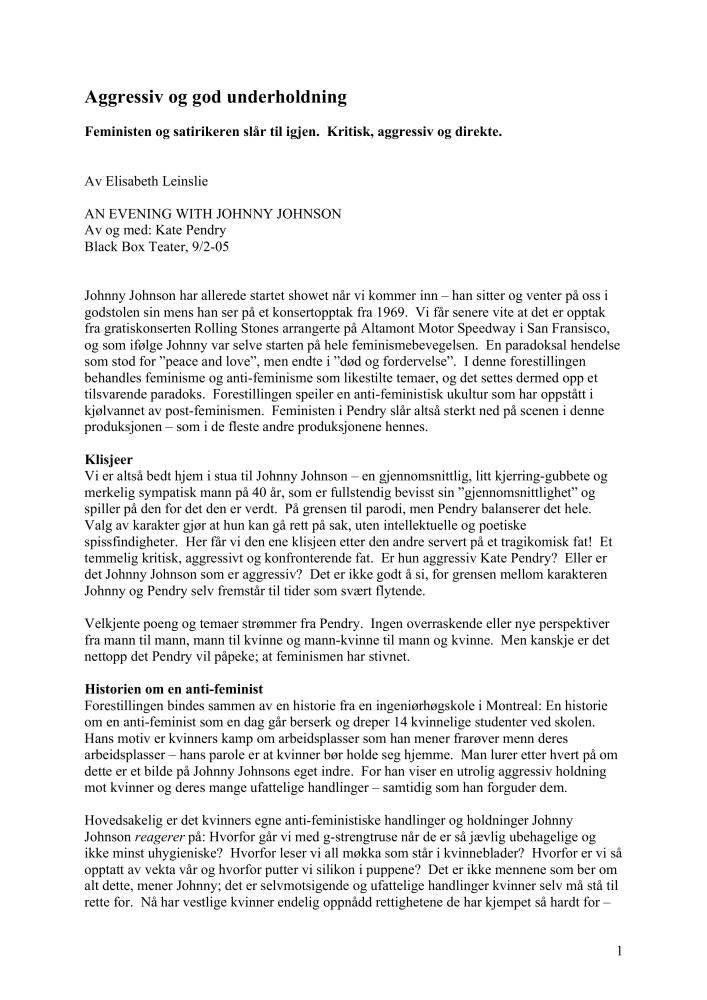 Aggressiv og god underholdning

Feministen og satirikeren slår til igjen. Kritisk, aggressiv og direkte.

Av Elisabeth Leinslie

AN EVENING WITH JOHNNY JOHNSON
Av og med: Kate Pendry
Black Box Teater, 9/2-05

Johnny Johnson har allerede startet showet når vi kommer inn – han sitter og venter på oss i godstolen sin mens han ser på et konsertopptak fra 1969. Vi får senere vite at det er opptak fra gratiskonserten Rolling Stones arrangerte på Altamont Motor Speedway i San Fransisco, og som ifølge Johnny var selve starten på hele feminismebevegelsen. En paradoksal hendelse som stod for "peace and love", men endte i "død og fordervelse". I denne forestillingen behandles feminisme og anti-feminisme som likestilte temaer, og det settes dermed opp et tilsvarende paradoks. Forestillingen speiler en anti-feministisk ukultur som har oppstått i kjølvannet av post-feminismen. Feministen i Pendry slår altså sterkt ned på scenen i denne produksjonen – som i de fleste andre produksjonene hennes.

Klisjeer
Vi er altså bedt hjem i stua til Johnny Johnson – en gjennomsnittlig, litt kjerring-gubbete og merkelig sympatisk mann på 40 år, som er fullstendig bevisst sin "gjennomsnittlighet" og spiller på den for det den er verdt. På grensen til parodi, men Pendry balanserer det hele. Valg av karakter gjør at hun kan gå rett på sak, uten intellektuelle og poetiske spissfindigheter. Her får vi den ene klisjeen etter den andre servert på et tragikomisk fat! Et temmelig kritisk, aggressivt og konfronterende fat. Er hun aggressiv Kate Pendry? Eller er det Johnny Johnson som er aggressiv? Det er ikke godt å si, for grensen mellom karakteren Johnny og Pendry selv fremstår til tider som svært flytende.

Velkjente poeng og temaer strømmer fra Pendry. Ingen overraskende eller nye perspektiver fra mann til mann, mann til kvinne og mann-kvinne til mann og kvinne. Men kanskje er det nettopp det Pendry vil påpeke; at feminismen har stivnet.

Historien om en anti-feminist
Forestillingen bindes sammen av en historie fra en ingeniørhøgskole i Montreal: En historie om en anti-feminist som en dag går berserk og dreper 14 kvinnelige studenter ved skolen. Hans motiv er kvinners kamp om arbeidsplasser som han mener frarøver menn deres arbeidsplasser – hans parole er at kvinner bør holde seg hjemme. Man lurer etter hvert på om dette er et bilde på Johnny Johnsons eget indre. For han viser en utrolig aggressiv holdning mot kvinner og deres mange ufattelige handlinger – samtidig som han forguder dem.

Hovedsakelig er det kvinners egne anti-feministiske handlinger og holdninger Johnny Johnson reagerer på: Hvorfor går vi med g-strengtruse når de er så jævlig ubehagelige og ikke minst uhygieniske? Hvorfor leser vi all møkka som står i kvinneblader? Hvorfor er vi så opptatt av vekta vår og hvorfor putter vi silikon i puppene? Det er ikke mennene som ber om alt dette, mener Johnny; det er selvmotsigende og ufattelige handlinger kvinner selv må stå til rette for. Nå har vestlige kvinner endelig oppnådd rettighetene de har kjempet så hardt for –

1